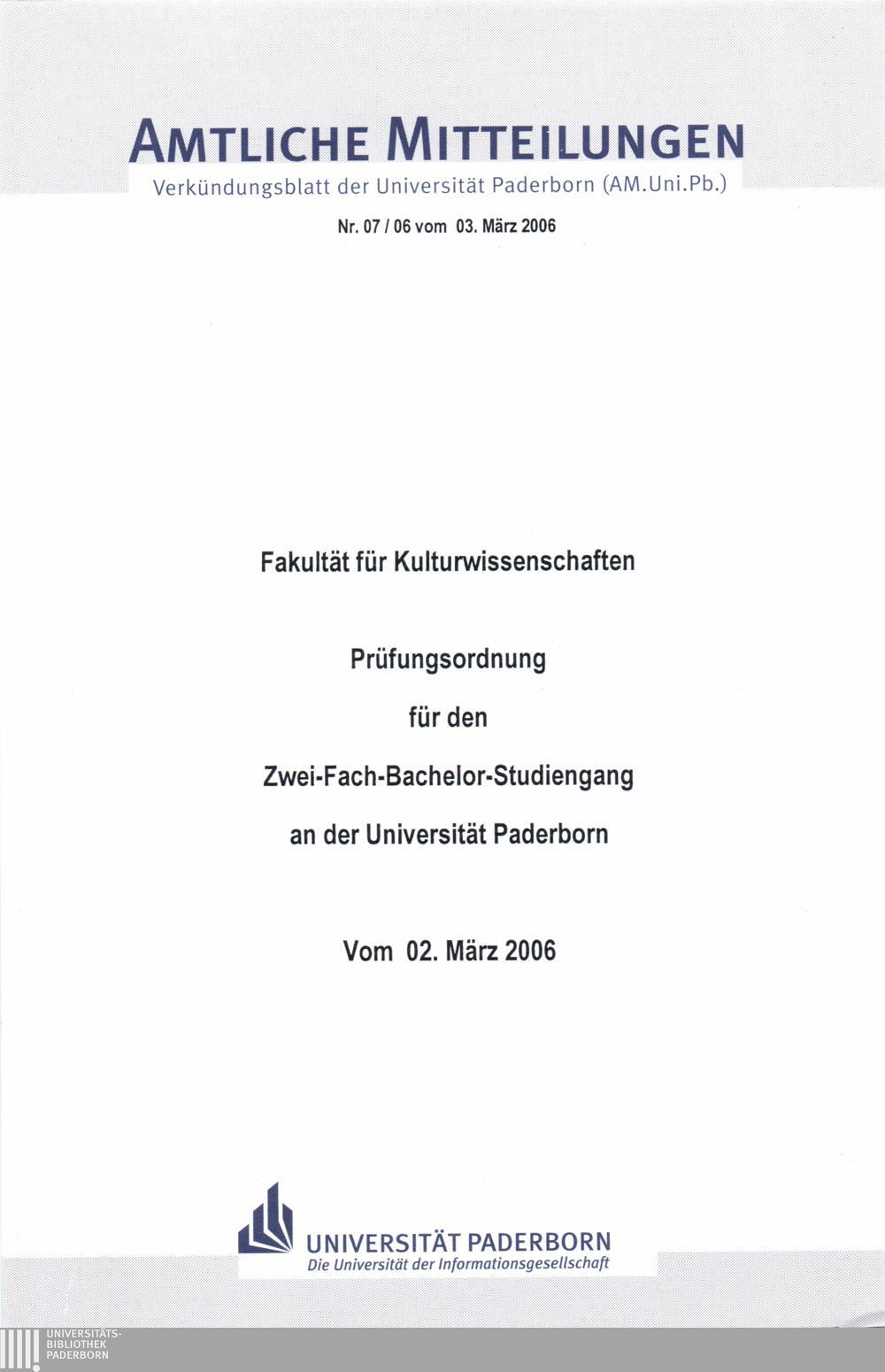 AMTLICHE MITTEILUNGEN
Verkündungsblatt der Universität Paderborn (AM.Uni.Pb.)

Nr. 07 / 06 vom 03. März 2006

Fakultät für Kulturwissenschaften

Prüfungsordnung

für den

Zwei-Fach-Bachelor-Studiengang

an der Universität Paderborn

Vom 02. März 2006

UNIVERSITÄT PADERBORN
Die Universität der Informationsgesellschaft

UNIVERSITÄTS-
BIBLIOTHEK
PADERBORN